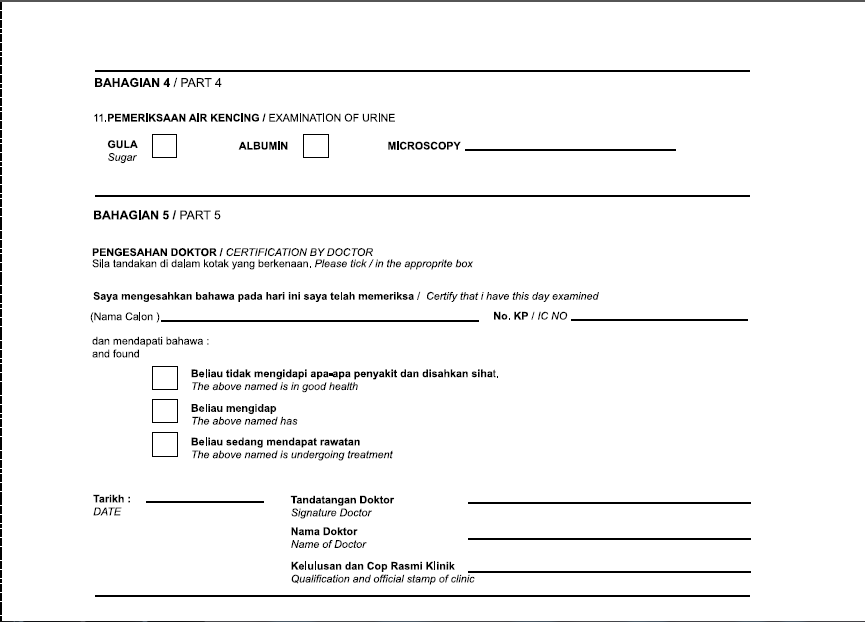 BAHAGIAN 4 / PART 4

11.PEMERIKSAAN AIR KENCING / EXAMINATION OF URINE

GULA
Sugar

ALBUMIN

MICROSCOPY

BAHAGIAN 5 / PART 5

PENGESAHAN DOKTOR / CERTIFICATION BY DOCTOR
Sila tandakan di dalam kotak yang berkenaan. Please tick / in the approprite box

Saya mengesahkan bahawa pada hari ini saya telah memeriksa / Certify that i have this day examined

(Nama Calon )

No. KP / IC NO

dan mendapati bahawa :
and found

Beliau tidak mengidapi apa-apa penyakit dan disahkan sihat.
The above named is in good health

Beliau mengidap
The above named has

Beliau sedang mendapat rawatan
The above named is undergoing treatment

Tarikh :
DATE

Tandatangan Doktor
Signature Doctor

Nama Doktor
Name of Doctor

Kelulusan dan Cop Rasmi Klinik
Qualification and official stamp of clinic